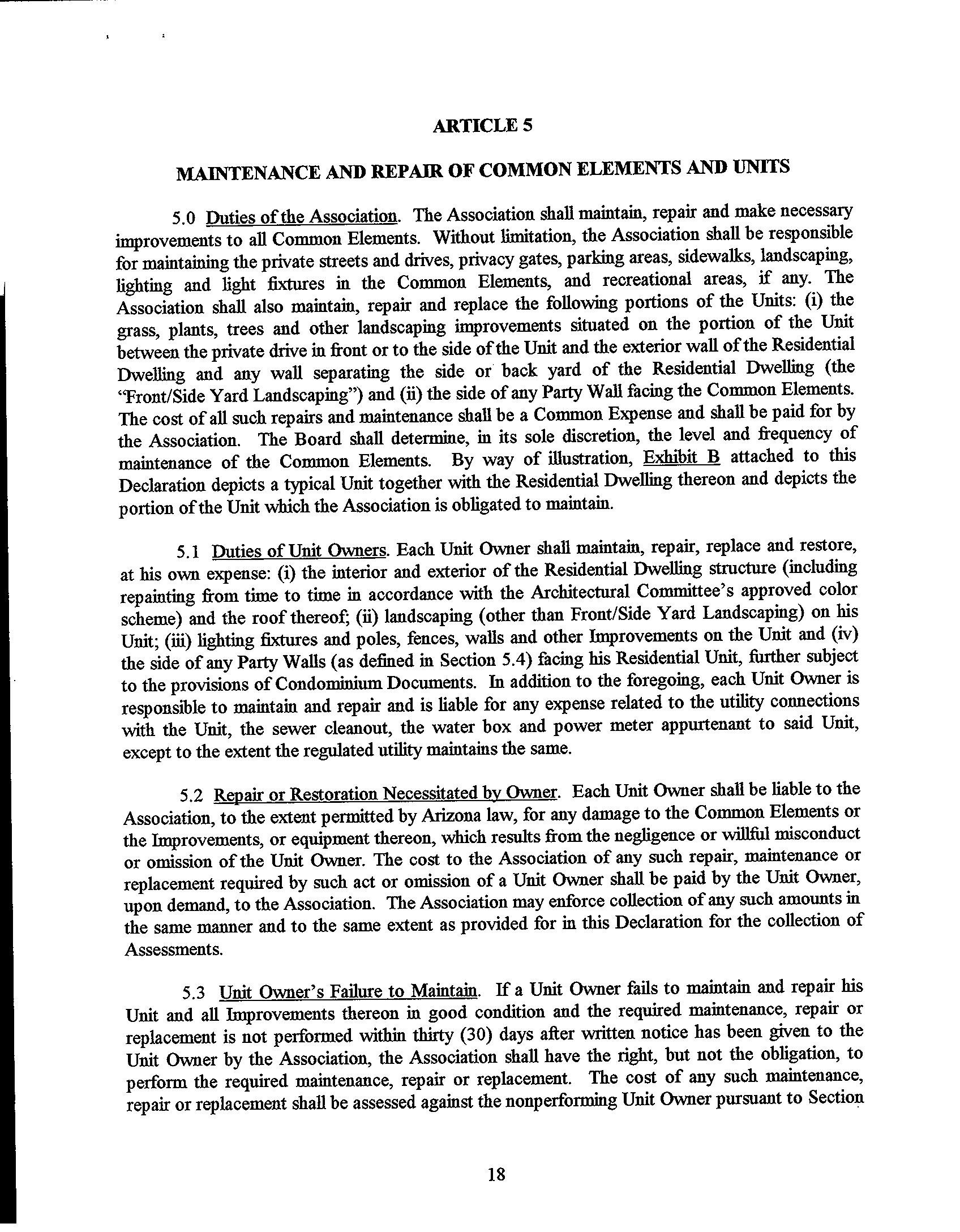 ARTICLE 5

MAINTENANCE AND REPAIR OF COMMON ELEMENTS AND UNITS

5.0 Duties of the Association. The Association shall maintain, repair and make necessary improvements to all Common Elements. Without limitation, the Association shall be responsible for maintaining the private streets and drives, privacy gates, parking areas, sidewalks, landscaping, lighting and light fixtures in the Common Elements, and recreational areas, if any. The Association shall also maintain, repair and replace the following portions of the Units: (i) the grass, plants, trees and other landscaping improvements situated on the portion of the Unit between the private drive in front or to the side of the Unit and the exterior wall of the Residential Dwelling and any wall separating the side or back yard of the Residential Dwelling (the "Front/Side Yard Landscaping") and (ii) the side of any Party Wall facing the Common Elements. The cost of all such repairs and maintenance shall be a Common Expense and shall be paid for by the Association. The Board shall determine, in its sole discretion, the level and frequency of maintenance of the Common Elements. By way of illustration, Exhibit B attached to this Declaration depicts a typical Unit together with the Residential Dwelling thereon and depicts the portion of the Unit which the Association is obligated to maintain.

5.1 Duties of Unit Owners. Each Unit Owner shall maintain, repair, replace and restore, at his own expense: (i) the interior and exterior of the Residential Dwelling structure (including repainting from time to time in accordance with the Architectural Committee's approved color scheme) and the roof thereof; (ii) landscaping (other than Front/Side Yard Landscaping) on his Unit; (iii) lighting fixtures and poles, fences, walls and other Improvements on the Unit and (iv) the side of any Party Walls (as defined in Section 5.4) facing his Residential Unit, further subject to the provisions of Condominium Documents. In addition to the foregoing, each Unit Owner is responsible to maintain and repair and is liable for any expense related to the utility connections with the Unit, the sewer cleanout, the water box and power meter appurtenant to said Unit, except to the extent the regulated utility maintains the same.

5.2 Repair or Restoration Necessitated by Owner. Each Unit Owner shall be liable to the Association, to the extent permitted by Arizona law, for any damage to the Common Elements or the Improvements, or equipment thereon, which results from the negligence or willful misconduct or omission of the Unit Owner. The cost to the Association of any such repair, maintenance or replacement required by such act or omission of a Unit Owner shall be paid by the Unit Owner, upon demand, to the Association. The Association may enforce collection of any such amounts in the same manner and to the same extent as provided for in this Declaration for the collection of Assessments.

5.3 Unit Owner's Failure to Maintain. If a Unit Owner fails to maintain and repair his Unit and all Improvements thereon in good condition and the required maintenance, repair or replacement is not performed within thirty (30) days after written notice has been given to the Unit Owner by the Association, the Association shall have the right, but not the obligation, to perform the required maintenance, repair or replacement. The cost of any such maintenance, repair or replacement shall be assessed against the nonperforming Unit Owner pursuant to Section

18